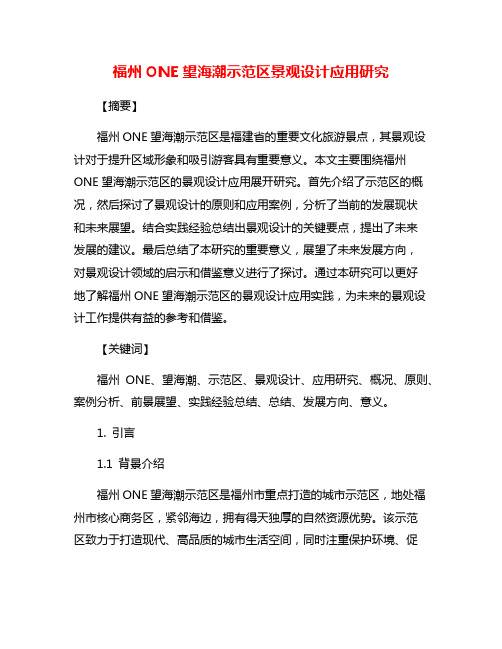 福州 ONE 望海潮示范区景观设计应用研究

【摘要】

福州 ONE 望海潮示范区是福建省的重要文化旅游景点，其景观设计对于提升区域形象和吸引游客具有重要意义。本文主要围绕福州 ONE 望海潮示范区的景观设计应用展开研究。首先介绍了示范区的概况，然后探讨了景观设计的原则和应用案例，分析了当前的发展现状和未来展望。结合实践经验总结出景观设计的关键要点，提出了未来发展的建议。最后总结了本研究的重要意义，展望了未来发展方向，对景观设计领域的启示和借鉴意义进行了探讨。通过本研究可以更好地了解福州 ONE 望海潮示范区的景观设计应用实践，为未来的景观设计工作提供有益的参考和借鉴。

【关键词】

福州 ONE、望海潮、示范区、景观设计、应用研究、概况、原则、案例分析、前景展望、实践经验总结、总结、发展方向、意义。

1. 引言

1.1 背景介绍

福州 ONE 望海潮示范区是福州市重点打造的城市示范区，地处福州市核心商务区，紧邻海边，拥有得天独厚的自然资源优势。该示范区致力于打造现代、高品质的城市生活空间，同时注重保护环境、促